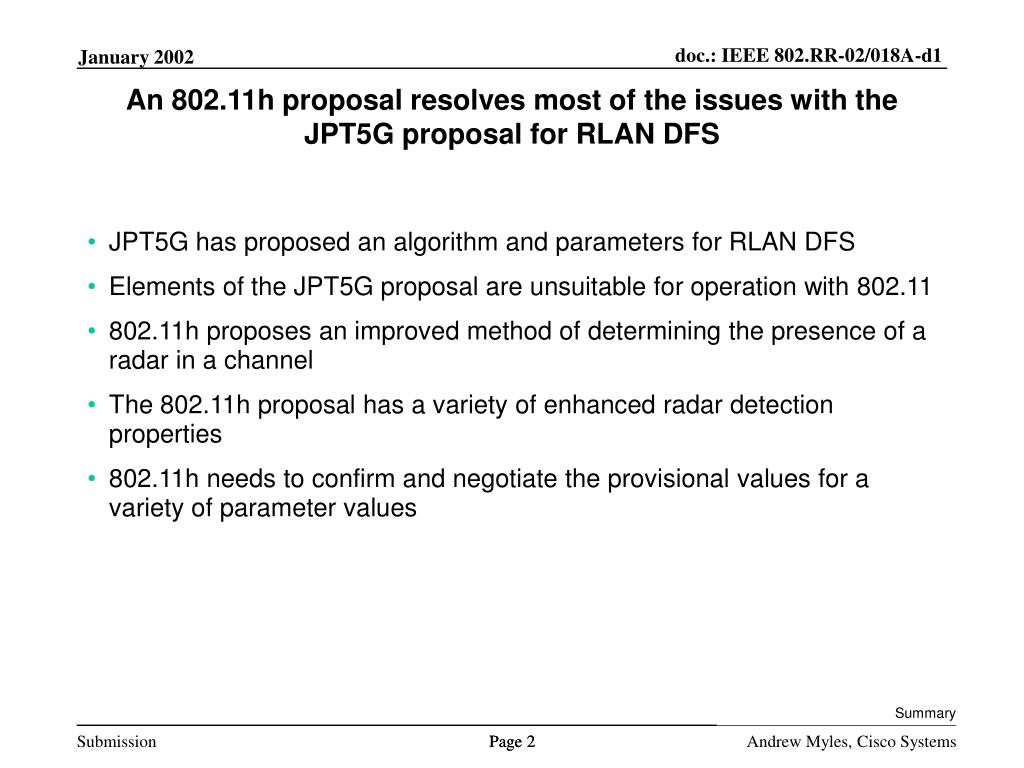 January 2002

doc.: IEEE 802.RR-02/018A-d1

An 802.11h proposal resolves most of the issues with the JPT5G proposal for RLAN DFS

• JPT5G has proposed an algorithm and parameters for RLAN DFS
• Elements of the JPT5G proposal are unsuitable for operation with 802.11
• 802.11h proposes an improved method of determining the presence of a radar in a channel
• The 802.11h proposal has a variety of enhanced radar detection properties
• 802.11h needs to confirm and negotiate the provisional values for a variety of parameter values

Summary

Submission

Page 2

Andrew Myles, Cisco Systems